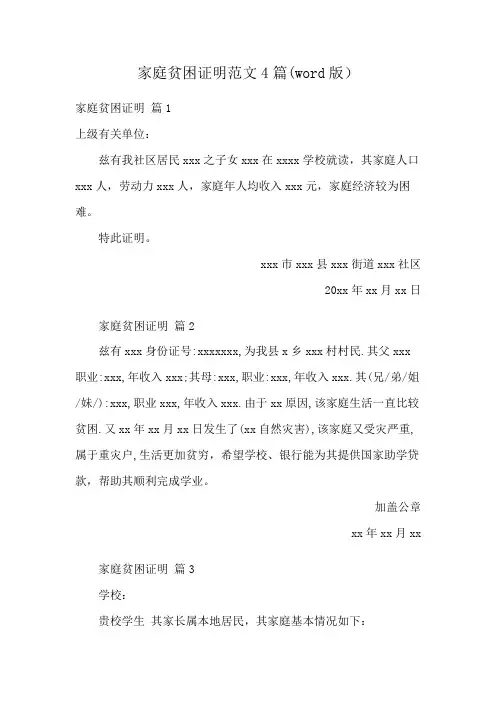 家庭贫困证明范文4篇(word版)

家庭贫困证明 篇1

上级有关单位：

兹有我社区居民xxx之子女xxx在xxxx学校就读，其家庭人口xxx人，劳动力xxx人，家庭年人均收入xxx元，家庭经济较为困难。

特此证明。

xxx市xxx县xxx街道xxx社区

20xx年xx月xx日

家庭贫困证明 篇2

兹有xxx身份证号:xxxxxxx,为我县x乡xxx村村民.其父xxx职业:xxx,年收入xxx;其母:xxx,职业:xxx,年收入xxx.其(兄/弟/姐/妹/):xxx,职业xxx,年收入xxx.由于xx原因,该家庭生活一直比较贫困.又xx年xx月xx日发生了(xx自然灾害),该家庭又受灾严重,属于重灾户,生活更加贫穷，希望学校、银行能为其提供国家助学贷款，帮助其顺利完成学业。

加盖公章

xx年xx月xx

家庭贫困证明 篇3

学校：

贵校学生 其家长属本地居民，其家庭基本情况如下：